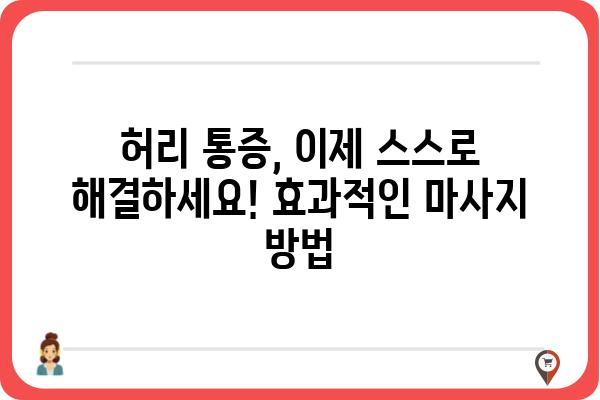 허리 통증, 이제 스스로 해결하세요! 효과적인 마사지 방법